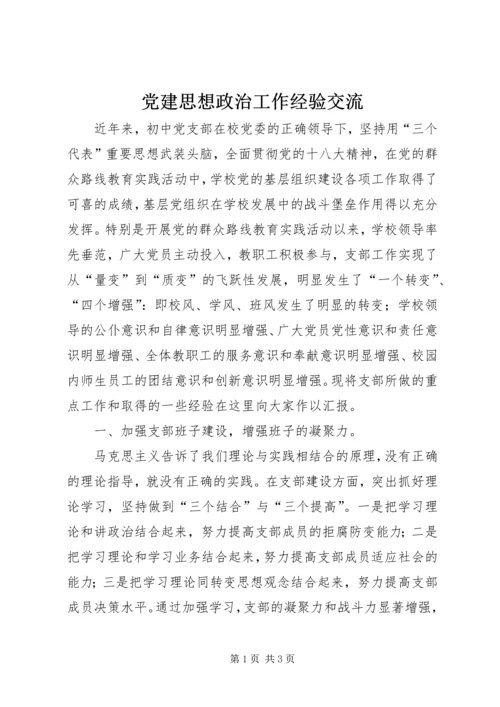 党建思想政治工作经验交流

近年来，初中党支部在校党委的正确领导下，坚持用“三个代表”重要思想武装头脑，全面贯彻党的十八大精神，在党的群众路线教育实践活动中，学校党的基层组织建设各项工作取得了可喜的成绩，基层党组织在学校发展中的战斗堡垒作用得以充分发挥。特别是开展党的群众路线教育实践活动以来，学校领导率先垂范，广大党员主动投入，教职工积极参与，支部工作实现了从“量变”到“质变”的飞跃性发展，明显发生了“一个转变”、“四个增强”：即校风、学风、班风发生了明显的转变；学校领导的公仆意识和自律意识明显增强、广大党员党性意识和责任意识明显增强、全体教职工的服务意识和奉献意识明显增强、校园内师生员工的团结意识和创新意识明显增强。现将支部所做的重点工作和取得的一些经验在这里向大家作以汇报。

一、加强支部班子建设，增强班子的凝聚力。

马克思主义告诉了我们理论与实践相结合的原理，没有正确的理论指导，就没有正确的实践。在支部建设方面，突出抓好理论学习，坚持做到“三个结合”与“三个提高”。一是把学习理论和讲政治结合起来，努力提高支部成员的拒腐防变能力；二是把学习理论和学习业务结合起来，努力提高支部成员适应社会的能力；三是把学习理论同转变思想观念结合起来，努力提高支部成员决策水平。通过加强学习，支部的凝聚力和战斗力显著增强，

第1页 共3页